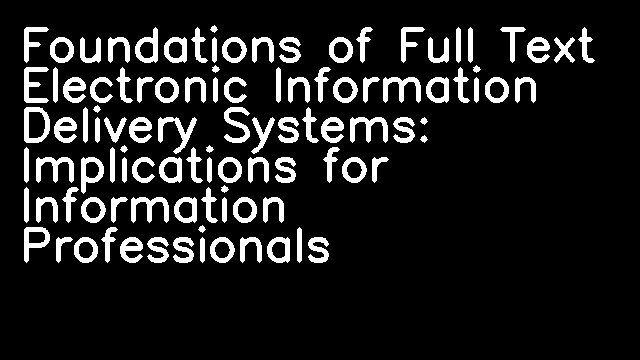 Foundations of Full Text Electronic Information Delivery Systems: Implications for Information Professionals